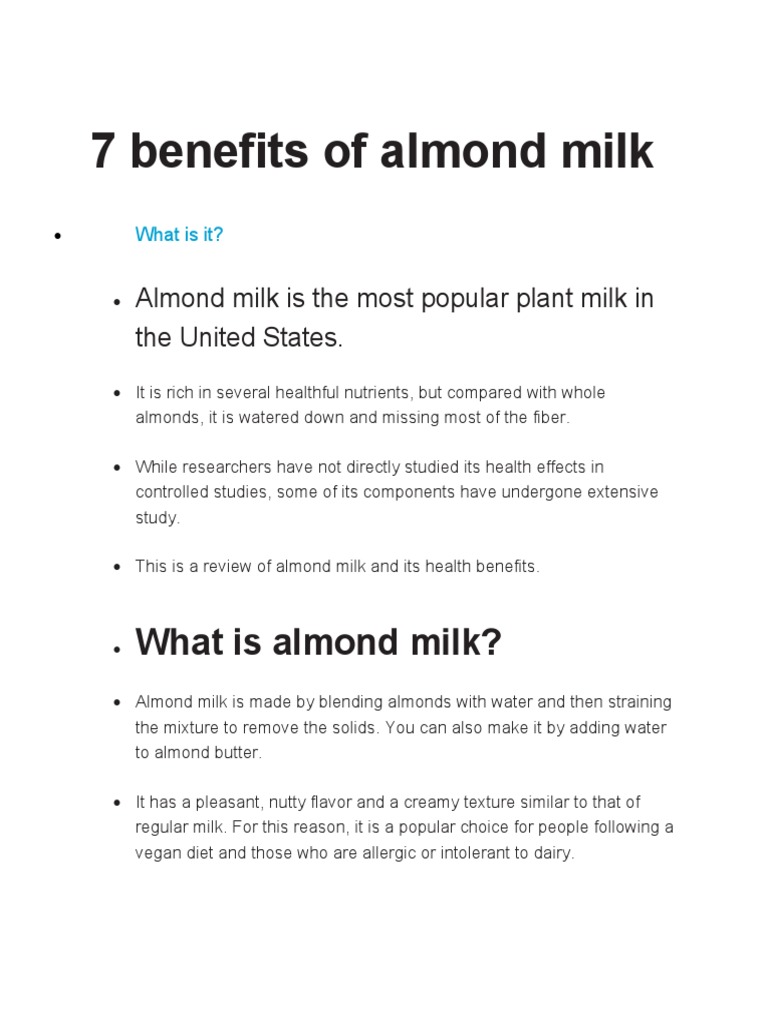 7 benefits of almond milk

• What is it?

• Almond milk is the most popular plant milk in the United States.

• It is rich in several healthful nutrients, but compared with whole almonds, it is watered down and missing most of the fiber.

• While researchers have not directly studied its health effects in controlled studies, some of its components have undergone extensive study.

• This is a review of almond milk and its health benefits.

• What is almond milk?

• Almond milk is made by blending almonds with water and then straining the mixture to remove the solids. You can also make it by adding water to almond butter.

• It has a pleasant, nutty flavor and a creamy texture similar to that of regular milk. For this reason, it is a popular choice for people following a vegan diet and those who are allergic or intolerant to dairy.